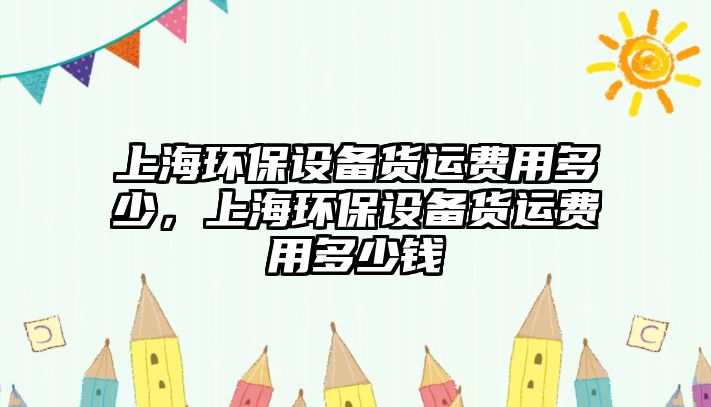 上海环保设备货运费用多少，上海环保设备货运费用多少钱